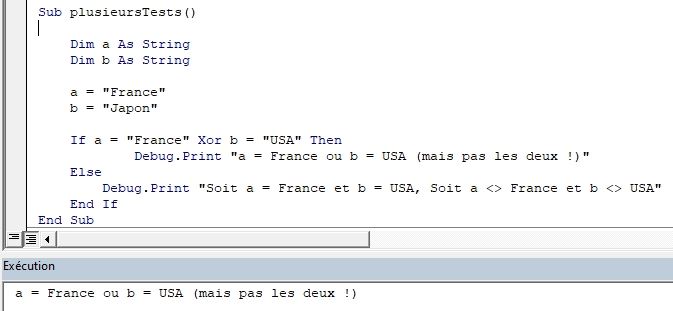 Sub plusieursTests()

    Dim a As String
    Dim b As String

    a = "France"
    b = "Japon"

    If a = "France" Xor b = "USA" Then
            Debug.Print "a = France ou b = USA (mais pas les deux !)"
    Else
        Debug.Print "Soit a = France et b = USA, Soit a <> France et b <> USA"
    End If
End Sub

Exécution

a = France ou b = USA (mais pas les deux !)